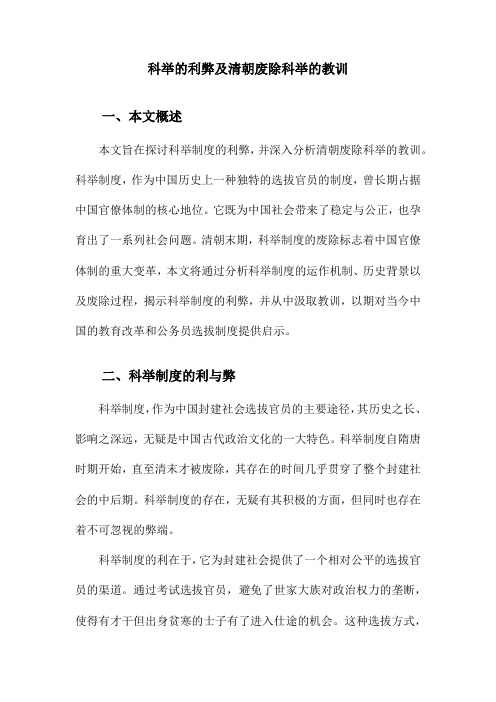 科举的利弊及清朝废除科举的教训

一、本文概述

本文旨在探讨科举制度的利弊，并深入分析清朝废除科举的教训。科举制度，作为中国历史上一种独特的选拔官员的制度，曾长期占据中国官僚体制的核心地位。它既为中国社会带来了稳定与公正，也孕育出了一系列社会问题。清朝末期，科举制度的废除标志着中国官僚体制的重大变革，本文将通过分析科举制度的运作机制、历史背景以及废除过程，揭示科举制度的利弊，并从中汲取教训，以期对当今中国的教育改革和公务员选拔制度提供启示。

二、科举制度的利与弊

科举制度，作为中国封建社会选拔官员的主要途径，其历史之长、影响之深远，无疑是中国古代政治文化的一大特色。科举制度自隋唐时期开始，直至清末才被废除，其存在的时间几乎贯穿了整个封建社会的中后期。科举制度的存在，无疑有其积极的方面，但同时也存在着不可忽视的弊端。

科举制度的利在于，它为封建社会提供了一个相对公平的选拔官员的渠道。通过考试选拔官员，避免了世家大族对政治权力的垄断，使得有才干但出身贫寒的士子有了进入仕途的机会。这种选拔方式，